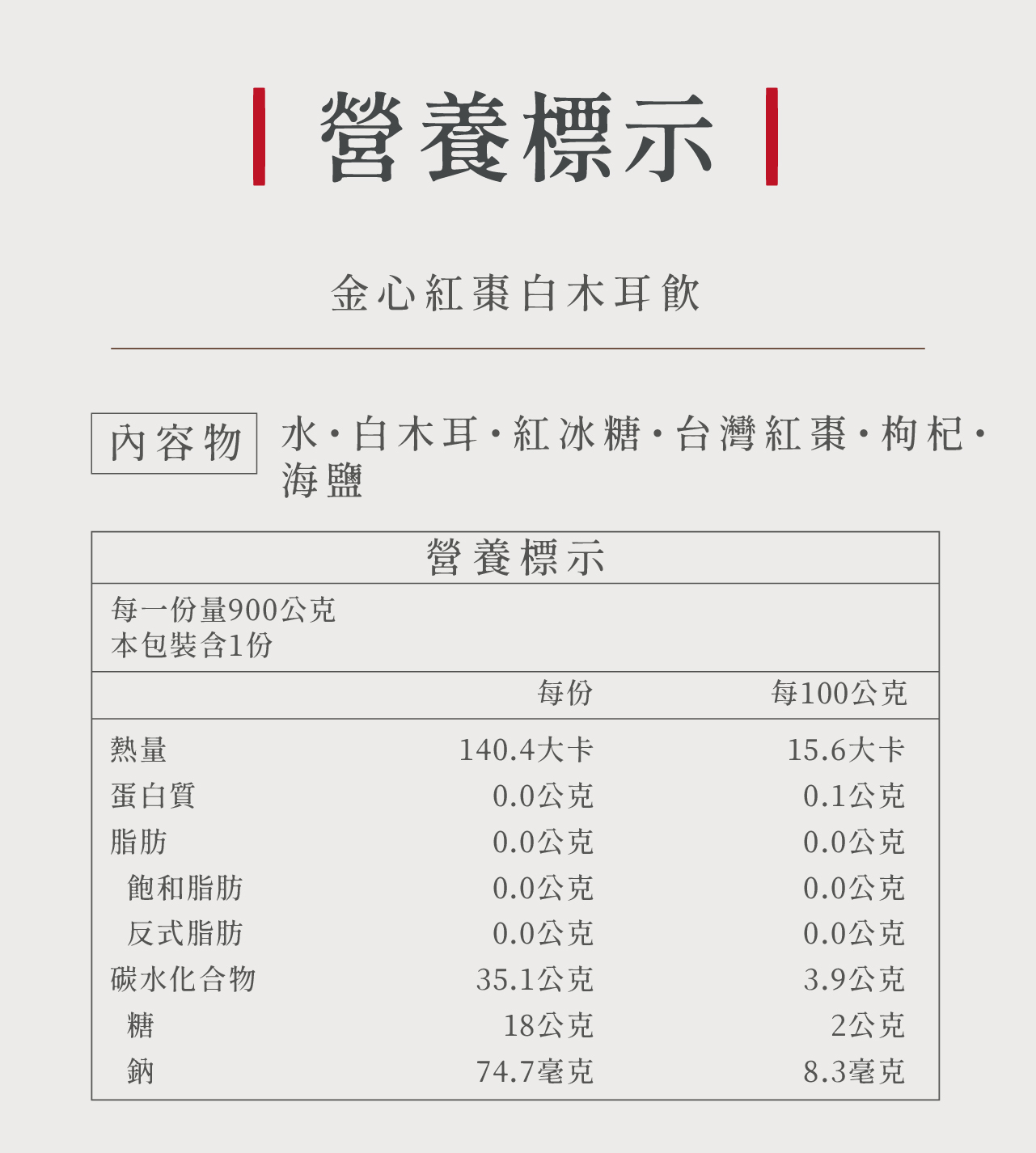 營養標示

金心紅棗白木耳飲

內容物 水・白木耳・紅冰糖・台灣紅棗・枸杞・海鹽

營養標示

每一份量900公克
本包裝含1份

| | 每份 | 每100公克 |
|---|---|---|
| 熱量 | 140.4大卡 | 15.6大卡 |
| 蛋白質 | 0.0公克 | 0.1公克 |
| 脂肪 | 0.0公克 | 0.0公克 |
| 飽和脂肪 | 0.0公克 | 0.0公克 |
| 反式脂肪 | 0.0公克 | 0.0公克 |
| 碳水化合物 | 35.1公克 | 3.9公克 |
| 糖 | 18公克 | 2公克 |
| 鈉 | 74.7毫克 | 8.3毫克 |